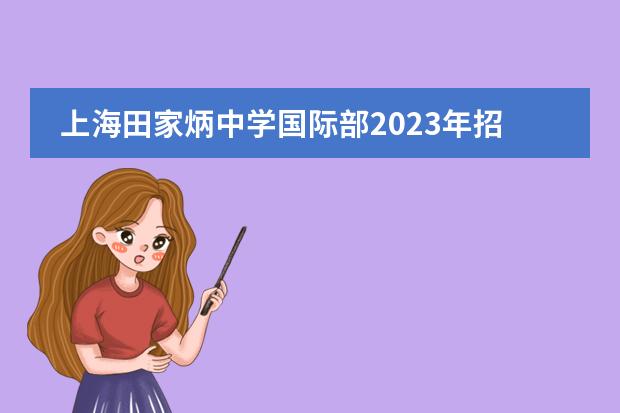 上海田家炳中学国际部2023年招